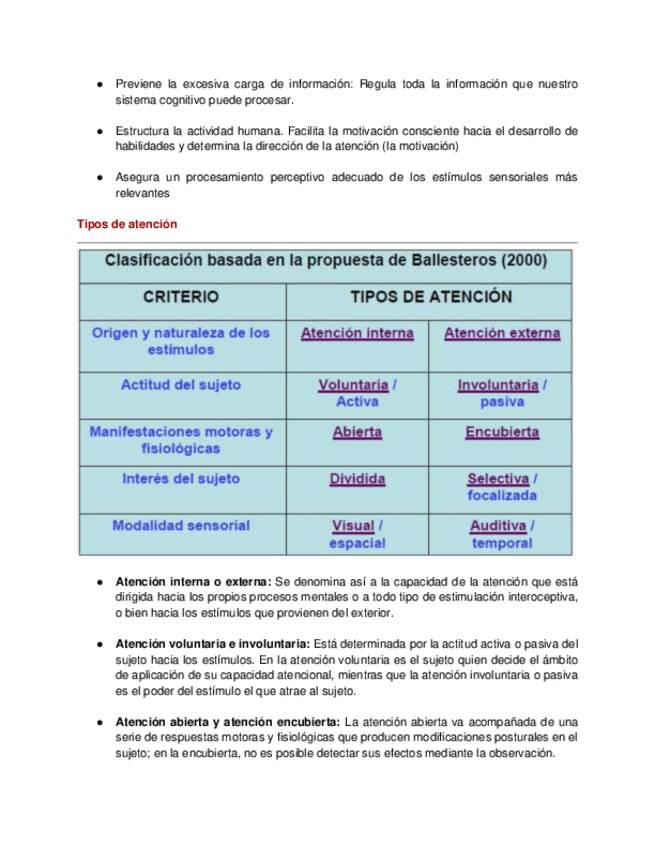 ● Previene la excesiva carga de información: Regula toda la información que nuestro sistema cognitivo puede procesar.

● Estructura la actividad humana. Facilita la motivación consciente hacia el desarrollo de habilidades y determina la dirección de la atención (la motivación)

● Asegura un procesamiento perceptivo adecuado de los estímulos sensoriales más relevantes

Tipos de atención

Clasificación basada en la propuesta de Ballesteros (2000)

| CRITERIO | TIPOS DE ATENCIÓN | |
|---|---|---|
| Origen y naturaleza de los estímulos | Atención interna | Atención externa |
| Actitud del sujeto | Voluntaria / Activa | Involuntaria / pasiva |
| Manifestaciones motoras y fisiológicas | Abierta | Encubierta |
| Interés del sujeto | Dividida | Selectiva / focalizada |
| Modalidad sensorial | Visual / espacial | Auditiva / temporal |

● Atención interna o externa: Se denomina así a la capacidad de la atención que está dirigida hacia los propios procesos mentales o a todo tipo de estimulación interoceptiva, o bien hacia los estímulos que provienen del exterior.

● Atención voluntaria e involuntaria: Está determinada por la actitud activa o pasiva del sujeto hacia los estímulos. En la atención voluntaria es el sujeto quien decide el ámbito de aplicación de su capacidad atencional, mientras que la atención involuntaria o pasiva es el poder del estímulo el que atrae al sujeto.

● Atención abierta y atención encubierta: La atención abierta va acompañada de una serie de respuestas motoras y fisiológicas que producen modificaciones posturales en el sujeto; en la encubierta, no es posible detectar sus efectos mediante la observación.